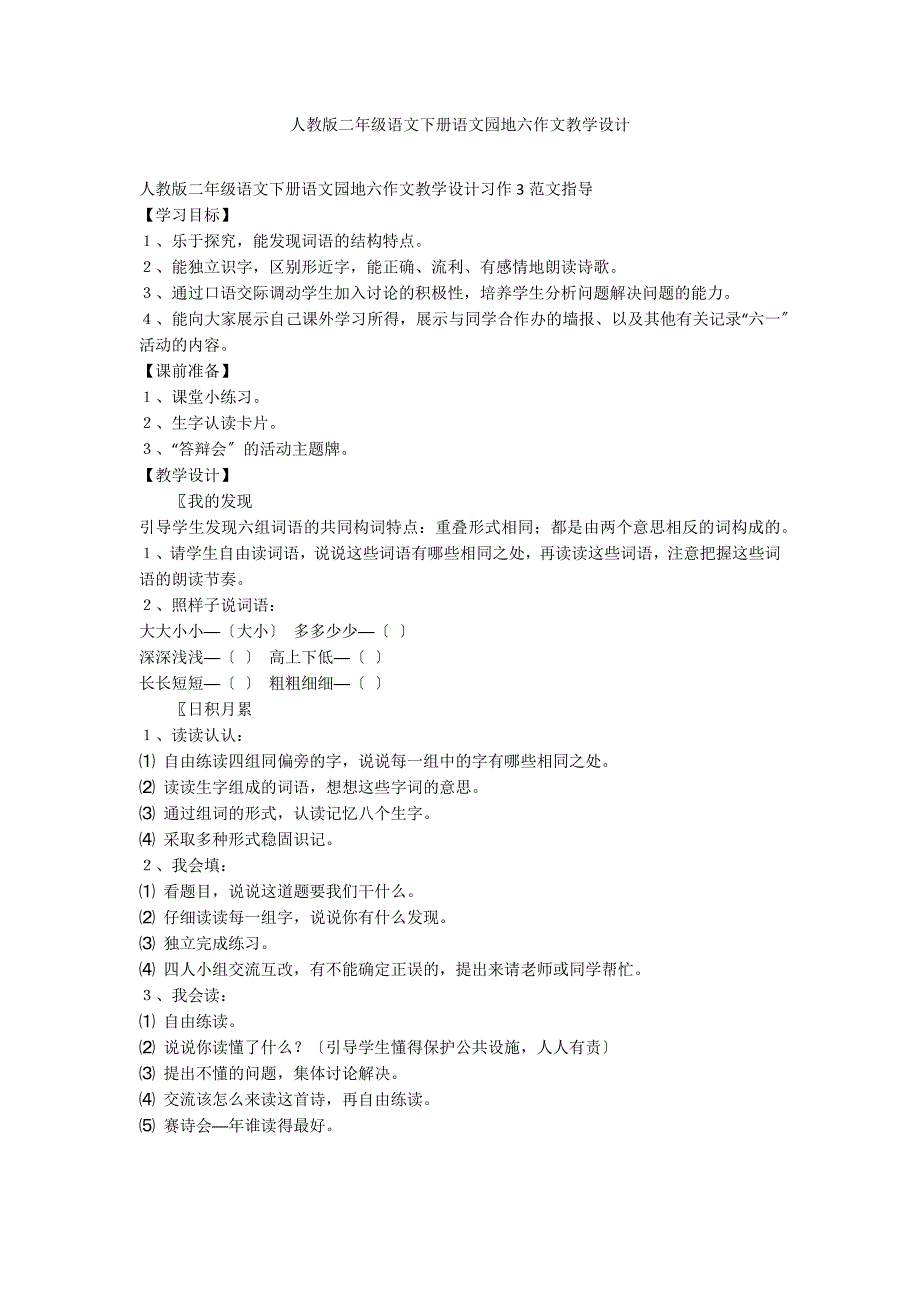 人教版二年级语文下册语文园地六作文教学设计

人教版二年级语文下册语文园地六作文教学设计习作 3 范文指导
【学习目标】
1、乐于探究，能发现词语的结构特点。
2、能独立识字，区别形近字，能正确、流利、有感情地朗读诗歌。
3、通过口语交际调动学生加入讨论的积极性，培养学生分析问题解决问题的能力。
4、能向大家展示自己课外学习所得，展示与同学合作办的墙报、以及其他有关记录“六一”活动的内容。
【课前准备】
1、课堂小练习。
2、生字认读卡片。
3、“答辩会”的活动主题牌。
【教学设计】
〖我的发现
引导学生发现六组词语的共同构词特点：重叠形式相同；都是由两个意思相反的词构成的。
1、请学生自由读词语，说说这些词语有哪些相同之处，再读读这些词语，注意把握这些词语的朗读节奏。
2、照样子说词语：
大大小小—〔大小〕 多多少少—〔 〕
深深浅浅—〔 〕 高上下低—〔 〕
长长短短—〔 〕 粗粗细细—〔 〕
〖日积月累
1、读读认认：
⑴ 自由练读四组同偏旁的字，说说每一组中的字有哪些相同之处。
⑵ 读读生字组成的词语，想想这些字词的意思。
⑶ 通过组词的形式，认读记忆八个生字。
⑷ 采取多种形式稳固识记。
2、我会填：
⑴ 看题目，说说这道题要我们干什么。
⑵ 仔细读读每一组字，说说你有什么发现。
⑶ 独立完成练习。
⑷ 四人小组交流互改，有不能确定正误的，提出来请老师或同学帮忙。
3、我会读：
⑴ 自由练读。
⑵ 说说你读懂了什么？〔引导学生懂得保护公共设施，人人有责〕
⑶ 提出不懂的问题，集体讨论解决。
⑷ 交流该怎么来读这首诗，再自由练读。
⑸ 赛诗会—年谁读得最好。